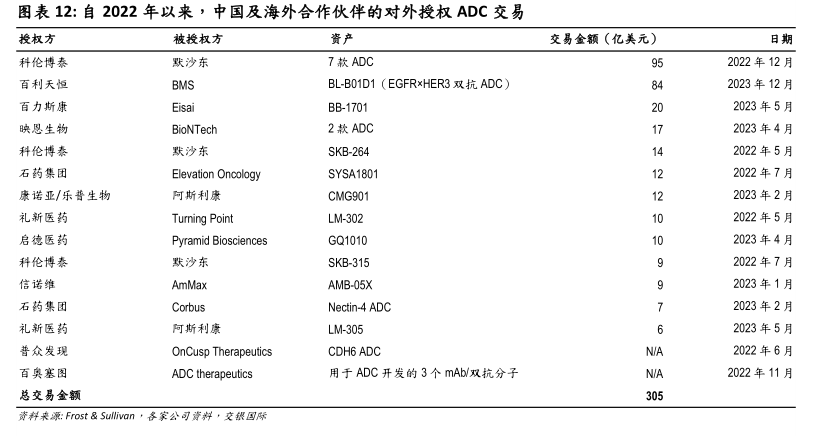 图表 12: 自 2022 年以来，中国及海外合作伙伴的对外授权 ADC 交易

| 授权方 | 被授权方 | 资产 | 交易金额（亿美元） | 日期 |
|---|---|---|---|---|
| 科伦博泰 | 默沙东 | 7 款 ADC | 95 | 2022 年 12 月 |
| 百利天恒 | BMS | BL-B01D1（EGFR×HER3 双抗 ADC） | 84 | 2023 年 12 月 |
| 百力斯康 | Eisai | BB-1701 | 20 | 2023 年 5 月 |
| 映恩生物 | BioNTech | 2 款 ADC | 17 | 2023 年 4 月 |
| 科伦博泰 | 默沙东 | SKB-264 | 14 | 2022 年 5 月 |
| 石药集团 | Elevation Oncology | SYSA1801 | 12 | 2022 年 7 月 |
| 康诺亚/乐普生物 | 阿斯利康 | CMG901 | 12 | 2023 年 2 月 |
| 礼新医药 | Turning Point | LM-302 | 10 | 2022 年 5 月 |
| 启德医药 | Pyramid Biosciences | GQ1010 | 10 | 2023 年 4 月 |
| 科伦博泰 | 默沙东 | SKB-315 | 9 | 2022 年 7 月 |
| 信诺维 | AmMax | AMB-05X | 9 | 2023 年 1 月 |
| 石药集团 | Corbus | Nectin-4 ADC | 7 | 2023 年 2 月 |
| 礼新医药 | 阿斯利康 | LM-305 | 6 | 2023 年 5 月 |
| 普众发现 | OnCusp Therapeutics | CDH6 ADC | N/A | 2022 年 6 月 |
| 百奥赛图 | ADC therapeutics | 用于 ADC 开发的 3 个 mAb/双抗分子 | N/A | 2022 年 11 月 |
| 总交易金额 | | | 305 | |

资料来源: Frost & Sullivan，各家公司资料，交银国际